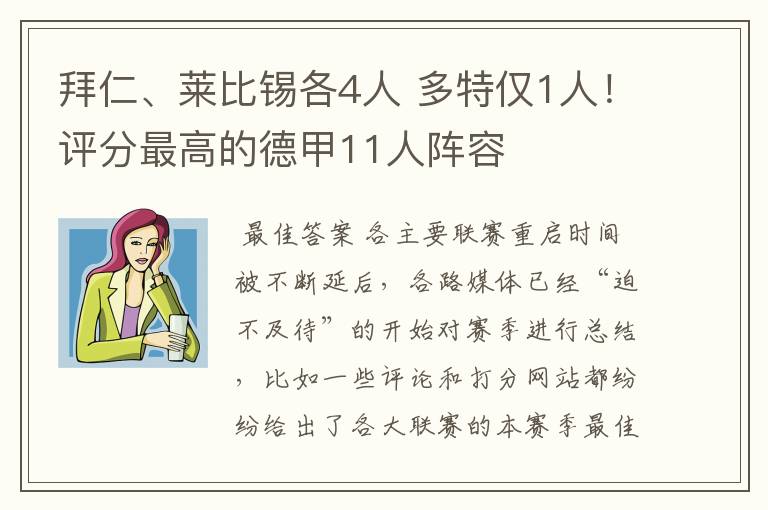 拜仁、莱比锡各4人 多特仅1人！评分最高的德甲11人阵容

最佳答案 各主要联赛重启时间被不断延后，各路媒体已经“迫不及待”的开始对赛季进行总结，比如一些评论和打分网站都纷纷给出了各大联赛的本赛季最佳